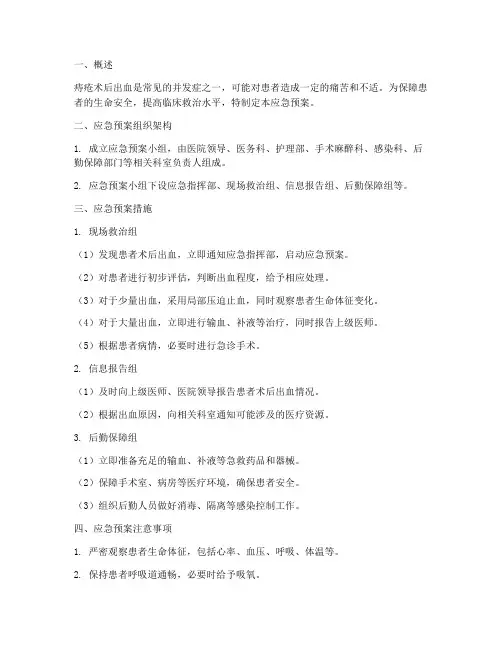 一、概述

痔疮术后出血是常见的并发症之一，可能对患者造成一定的痛苦和不适。为保障患者的生命安全，提高临床救治水平，特制定本应急预案。

二、应急预案组织架构

1. 成立应急预案小组，由医院领导、医务科、护理部、手术麻醉科、感染科、后勤保障部门等相关科室负责人组成。

2. 应急预案小组下设应急指挥部、现场救治组、信息报告组、后勤保障组等。

三、应急预案措施

1. 现场救治组

（1）发现患者术后出血，立即通知应急指挥部，启动应急预案。

（2）对患者进行初步评估，判断出血程度，给予相应处理。

（3）对于少量出血，采用局部压迫止血，同时观察患者生命体征变化。

（4）对于大量出血，立即进行输血、补液等治疗，同时报告上级医师。

（5）根据患者病情，必要时进行急诊手术。

2. 信息报告组

（1）及时向上级医师、医院领导报告患者术后出血情况。

（2）根据出血原因，向相关科室通知可能涉及的医疗资源。

3. 后勤保障组

（1）立即准备充足的输血、补液等急救药品和器械。

（2）保障手术室、病房等医疗环境，确保患者安全。

（3）组织后勤人员做好消毒、隔离等感染控制工作。

四、应急预案注意事项

1. 严密观察患者生命体征，包括心率、血压、呼吸、体温等。

2. 保持患者呼吸道通畅，必要时给予吸氧。